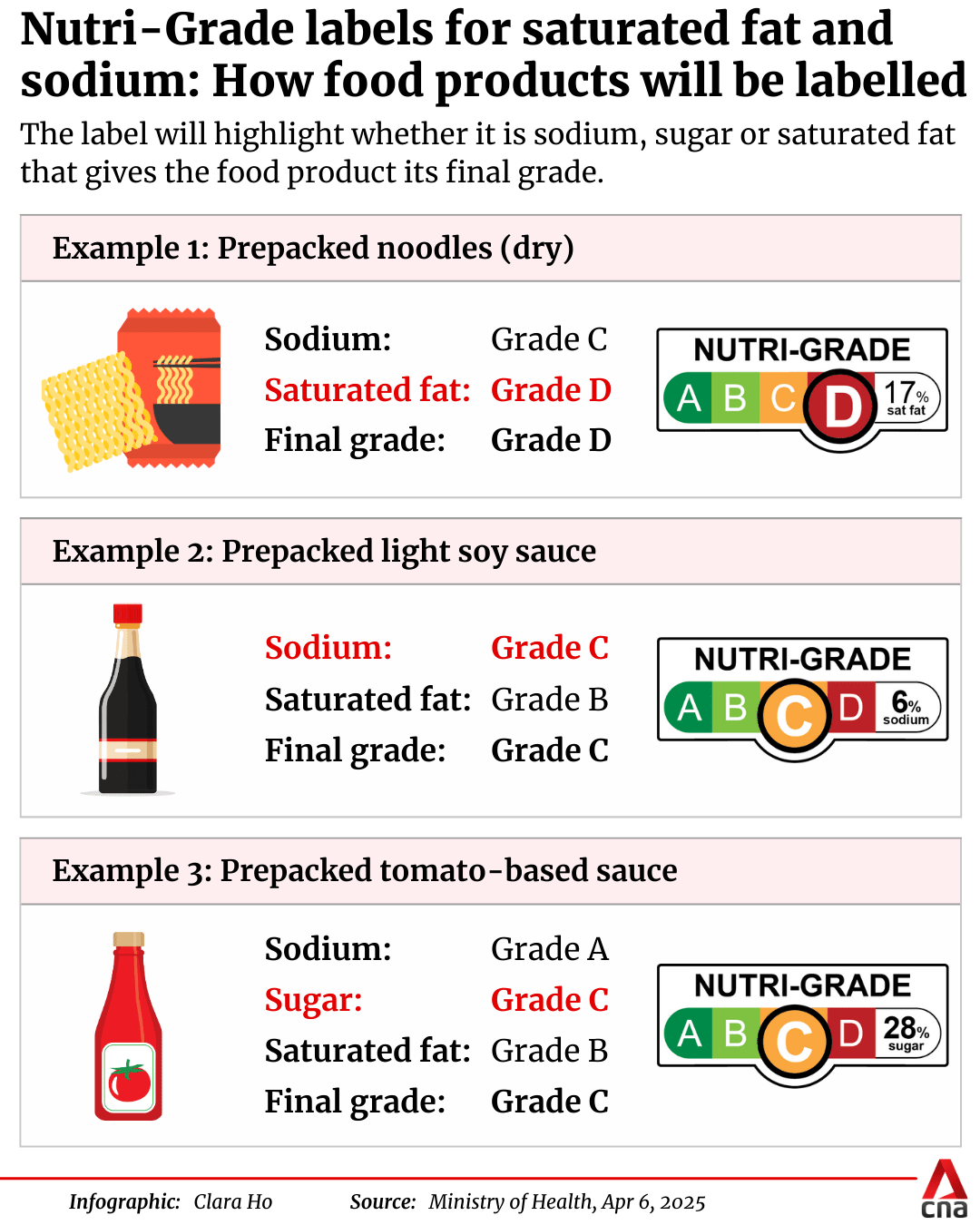 Nutri-Grade labels for saturated fat and sodium: How food products will be labelled

The label will highlight whether it is sodium, sugar or saturated fat that gives the food product its final grade.

Example 1: Prepacked noodles (dry)

Sodium: Grade C
Saturated fat: Grade D
Final grade: Grade D

NUTRI-GRADE
A B C D 17% sat fat

Example 2: Prepacked light soy sauce

Sodium: Grade C
Saturated fat: Grade B
Final grade: Grade C

NUTRI-GRADE
A B C D 6% sodium

Example 3: Prepacked tomato-based sauce

Sodium: Grade A
Sugar: Grade C
Saturated fat: Grade B
Final grade: Grade C

NUTRI-GRADE
A B C D 28% sugar

Infographic: Clara Ho Source: Ministry of Health, Apr 6, 2025

cna